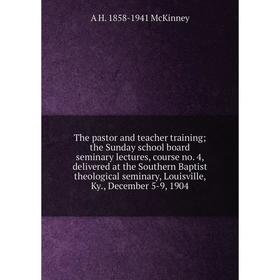 A H. 1858-1941 McKinney

The pastor and teacher training; the Sunday school board seminary lectures, course no. 4, delivered at the Southern Baptist theological seminary, Louisville, Ky., December 5-9, 1904